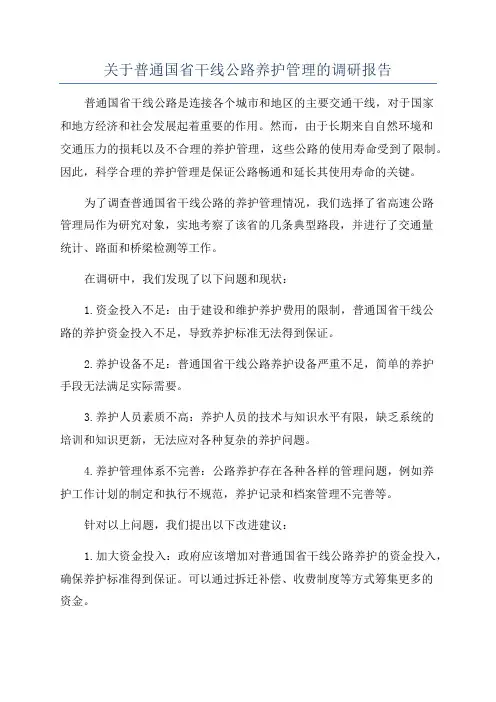 关于普通国省干线公路养护管理的调研报告

普通国省干线公路是连接各个城市和地区的主要交通干线，对于国家和地方经济和社会发展起着重要的作用。然而，由于长期来自自然环境和交通压力的损耗以及不合理的养护管理，这些公路的使用寿命受到了限制。因此，科学合理的养护管理是保证公路畅通和延长其使用寿命的关键。

为了调查普通国省干线公路的养护管理情况，我们选择了省高速公路管理局作为研究对象，实地考察了该省的几条典型路段，并进行了交通量统计、路面和桥梁检测等工作。

在调研中，我们发现了以下问题和现状：

1.资金投入不足：由于建设和维护养护费用的限制，普通国省干线公路的养护资金投入不足，导致养护标准无法得到保证。

2.养护设备不足：普通国省干线公路养护设备严重不足，简单的养护手段无法满足实际需要。

3.养护人员素质不高：养护人员的技术与知识水平有限，缺乏系统的培训和知识更新，无法应对各种复杂的养护问题。

4.养护管理体系不完善：公路养护存在各种各样的管理问题，例如养护工作计划的制定和执行不规范，养护记录和档案管理不完善等。

针对以上问题，我们提出以下改进建议：

1.加大资金投入：政府应该增加对普通国省干线公路养护的资金投入，确保养护标准得到保证。可以通过拆迁补偿、收费制度等方式筹集更多的资金。